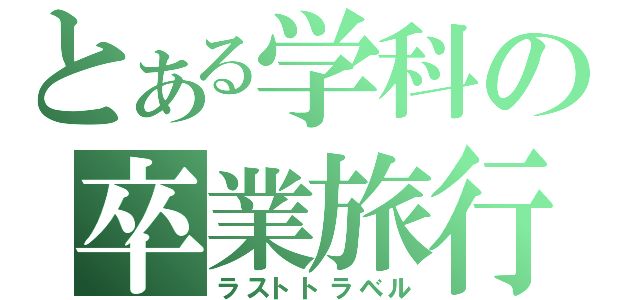 とある学科の
卒業旅行
ラストトラベル